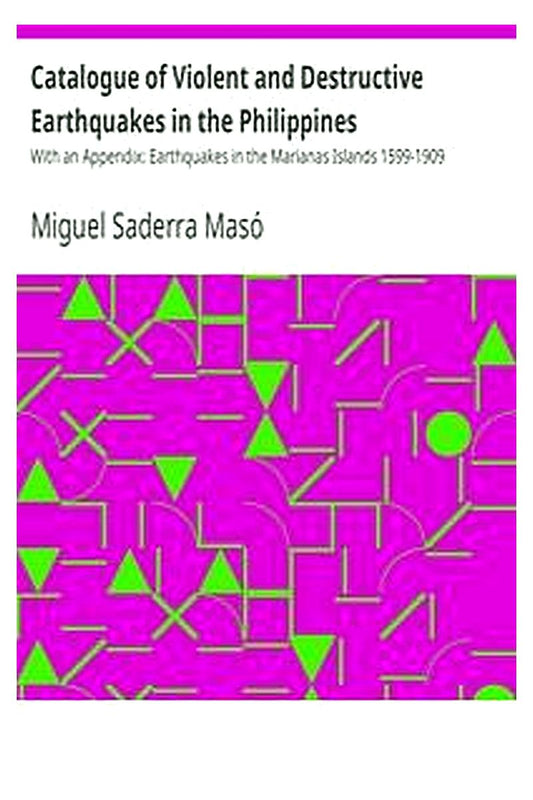 Catalogue of Violent and Destructive Earthquakes in the Philippines

With an Appendix: Earthquakes in the Marianas Islands 1599-1909

Miguel Saderra Masó